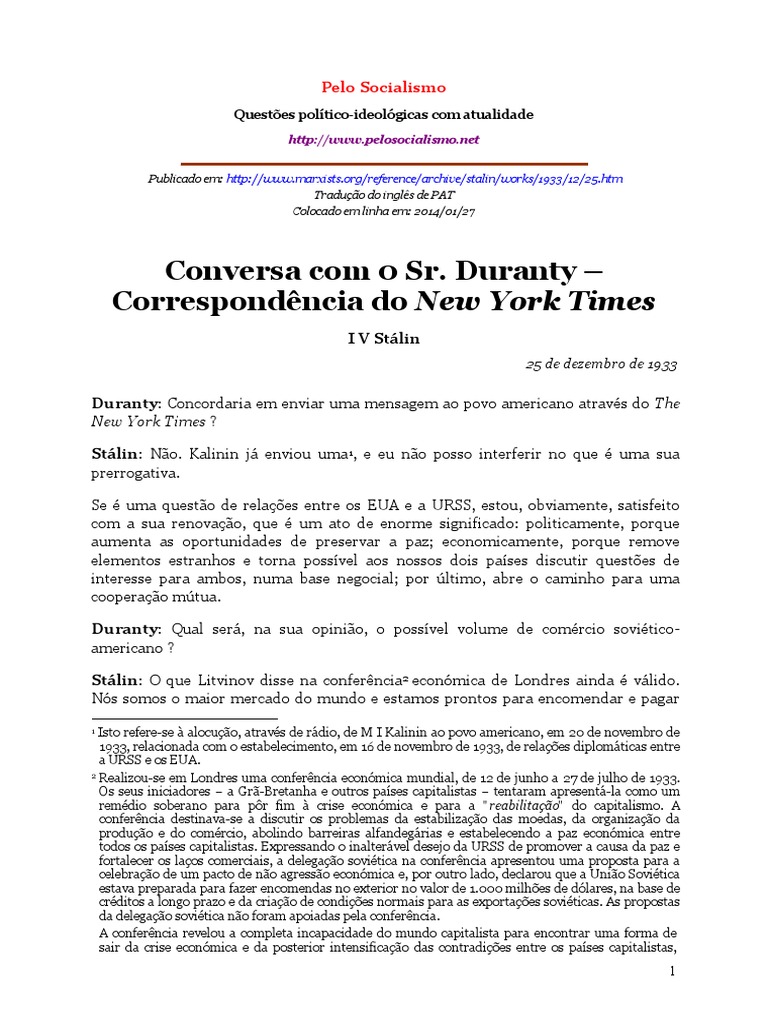 Pelo Socialismo

Questões político-ideológicas com atualidade

http://www.pelosocialismo.net

Publicado em: http://www.marxists.org/reference/archive/stalin/works/1933/12/25.htm
Tradução do inglês de PAT
Colocado em linha em: 2014/01/27

Conversa com o Sr. Duranty – Correspondência do New York Times

I V Stálin

25 de dezembro de 1933

Duranty: Concordaria em enviar uma mensagem ao povo americano através do The New York Times ?

Stálin: Não. Kalinin já enviou uma$^{1}$, e eu não posso interferir no que é uma sua prerrogativa.

Se é uma questão de relações entre os EUA e a URSS, estou, obviamente, satisfeito com a sua renovação, que é um ato de enorme significado: politicamente, porque aumenta as oportunidades de preservar a paz; economicamente, porque remove elementos estranhos e torna possível aos nossos dois países discutir questões de interesse para ambos, numa base negocial; por último, abre o caminho para uma cooperação mútua.

Duranty: Qual será, na sua opinião, o possível volume de comércio soviético-americano ?

Stálin: O que Litvinov disse na conferência$^{2}$ económica de Londres ainda é válido. Nós somos o maior mercado do mundo e estamos prontos para encomendar e pagar

$^{1}$ Isto refere-se à alocução, através de rádio, de M I Kalinin ao povo americano, em 20 de novembro de 1933, relacionada com o estabelecimento, em 16 de novembro de 1933, de relações diplomáticas entre a URSS e os EUA.

$^{2}$ Realizou-se em Londres uma conferência económica mundial, de 12 de junho a 27 de julho de 1933. Os seus iniciadores – a Grã-Bretanha e outros países capitalistas – tentaram apresentá-la como um remédio soberano para pôr fim à crise económica e para a "reabilitação" do capitalismo. A conferência destinava-se a discutir os problemas da estabilização das moedas, da organização da produção e do comércio, abolindo barreiras alfandegárias e estabelecendo a paz económica entre todos os países capitalistas. Expressando o inalterável desejo da URSS de promover a causa da paz e fortalecer os laços comerciais, a delegação soviética na conferência apresentou uma proposta para a celebração de um pacto de não agressão económica e, por outro lado, declarou que a União Soviética estava preparada para fazer encomendas no exterior no valor de 1.000 milhões de dólares, na base de créditos a longo prazo e da criação de condições normais para as exportações soviéticas. As propostas da delegação soviética não foram apoiadas pela conferência.

A conferência revelou a completa incapacidade do mundo capitalista para encontrar uma forma de sair da crise económica e da posterior intensificação das contradições entre os países capitalistas,

1